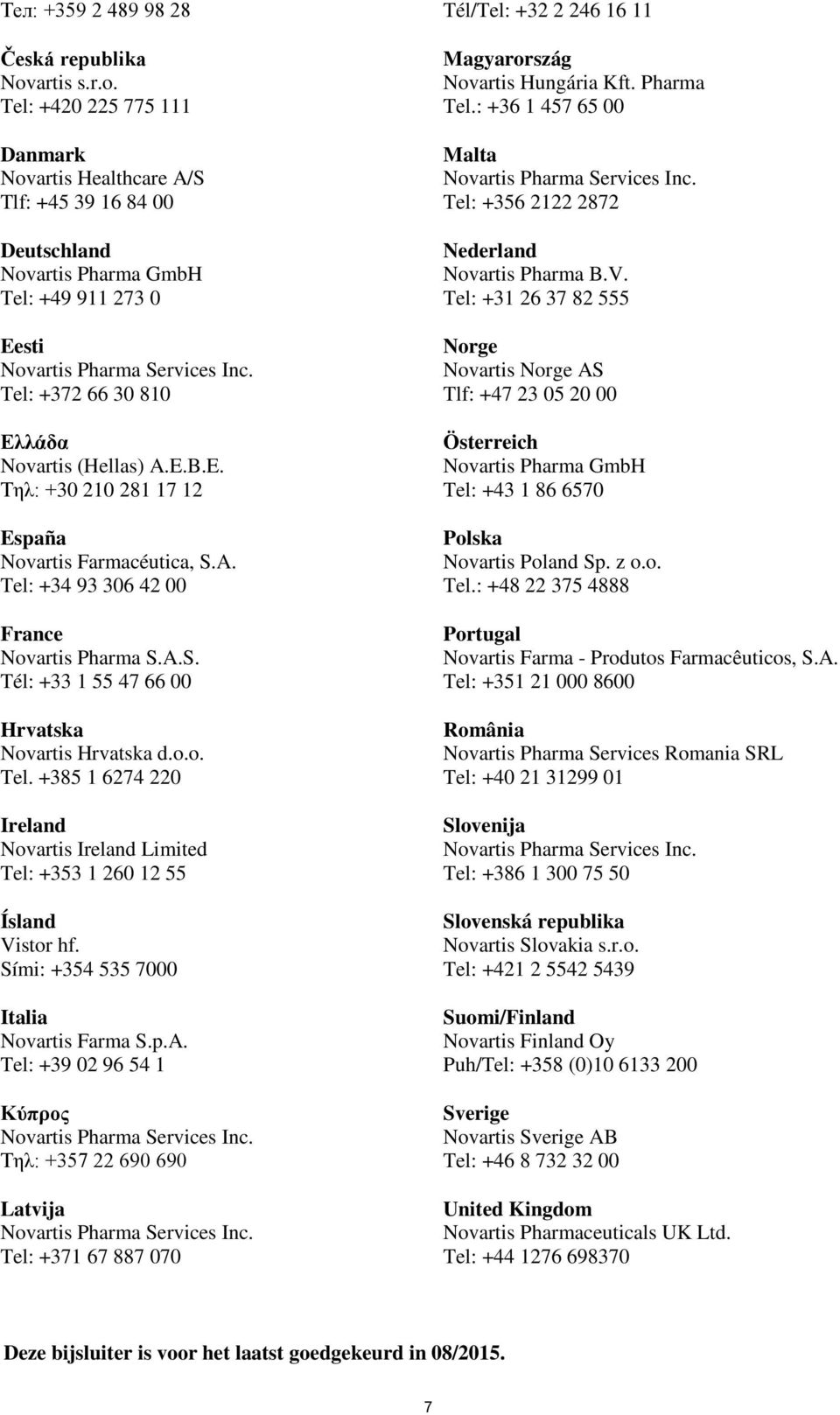 Тел: +359 2 489 98 28

Česká republika
Novartis s.r.o.
Tel: +420 225 775 111

Danmark
Novartis Healthcare A/S
Tlf: +45 39 16 84 00

Deutschland
Novartis Pharma GmbH
Tel: +49 911 273 0

Eesti
Novartis Pharma Services Inc.
Tel: +372 66 30 810

Ελλάδα
Novartis (Hellas) A.E.B.E.
Τηλ: +30 210 281 17 12

España
Novartis Farmacéutica, S.A.
Tel: +34 93 306 42 00

France
Novartis Pharma S.A.S.
Tél: +33 1 55 47 66 00

Hrvatska
Novartis Hrvatska d.o.o.
Tel. +385 1 6274 220

Ireland
Novartis Ireland Limited
Tel: +353 1 260 12 55

Ísland
Vistor hf.
Sími: +354 535 7000

Italia
Novartis Farma S.p.A.
Tel: +39 02 96 54 1

Κύπρος
Novartis Pharma Services Inc.
Τηλ: +357 22 690 690

Latvija
Novartis Pharma Services Inc.
Tel: +371 67 887 070

Tél/Tel: +32 2 246 16 11

Magyarország
Novartis Hungária Kft. Pharma
Tel.: +36 1 457 65 00

Malta
Novartis Pharma Services Inc.
Tel: +356 2122 2872

Nederland
Novartis Pharma B.V.
Tel: +31 26 37 82 555

Norge
Novartis Norge AS
Tlf: +47 23 05 20 00

Österreich
Novartis Pharma GmbH
Tel: +43 1 86 6570

Polska
Novartis Poland Sp. z o.o.
Tel.: +48 22 375 4888

Portugal
Novartis Farma - Produtos Farmacêuticos, S.A.
Tel: +351 21 000 8600

România
Novartis Pharma Services Romania SRL
Tel: +40 21 31299 01

Slovenija
Novartis Pharma Services Inc.
Tel: +386 1 300 75 50

Slovenská republika
Novartis Slovakia s.r.o.
Tel: +421 2 5542 5439

Suomi/Finland
Novartis Finland Oy
Puh/Tel: +358 (0)10 6133 200

Sverige
Novartis Sverige AB
Tel: +46 8 732 32 00

United Kingdom
Novartis Pharmaceuticals UK Ltd.
Tel: +44 1276 698370

Deze bijsluiter is voor het laatst goedgekeurd in 08/2015.

7